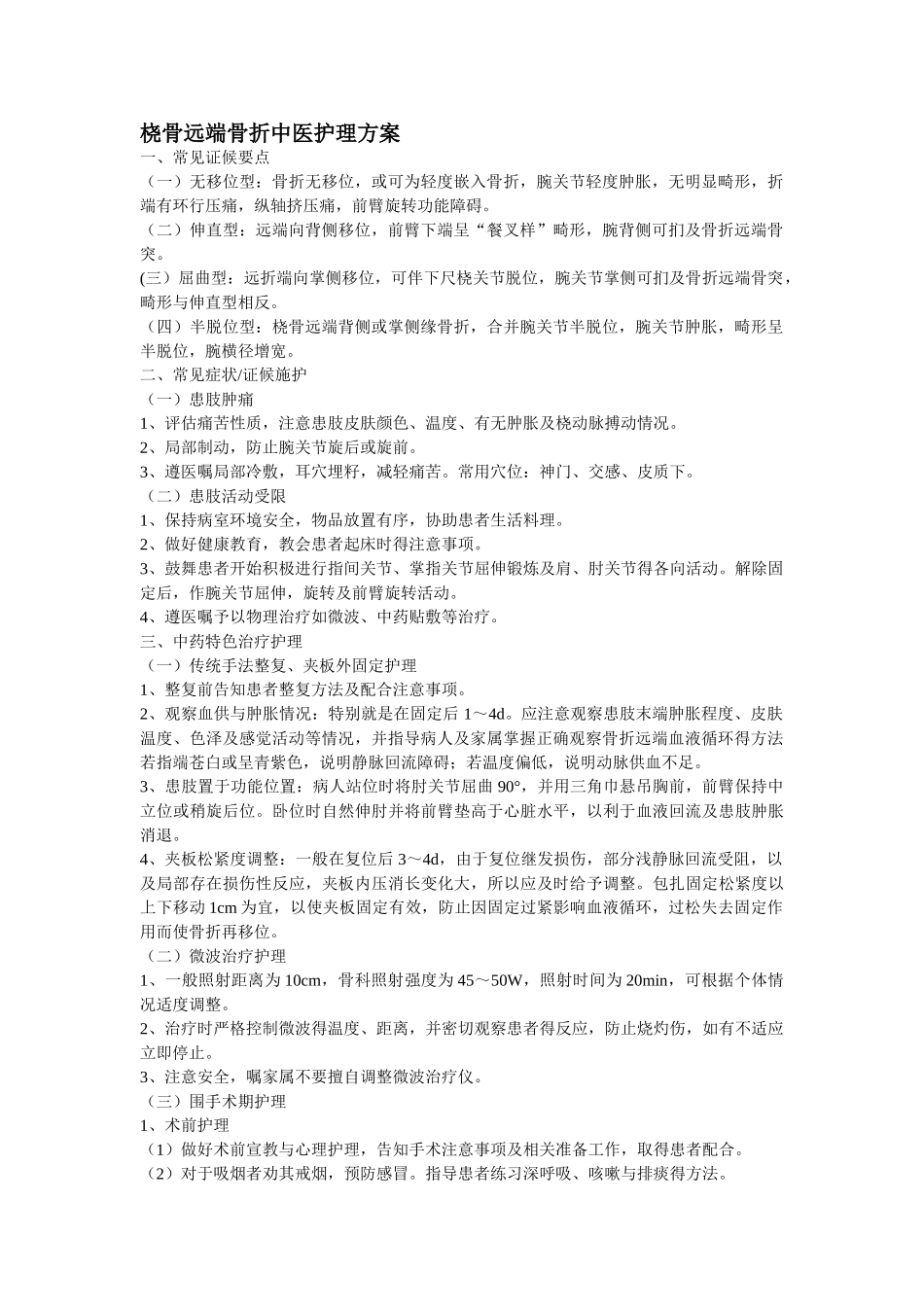 桡骨远端骨折中医护理方案
一、常见证候要点
（一）无移位型：骨折无移位，或可为轻度嵌入骨折，腕关节轻度肿胀，无明显畸形，折端有环行压痛，纵轴挤压痛，前臂旋转功能障碍。
（二）伸直型：远端向背侧移位，前臂下端呈“餐叉样”畸形，腕背侧可扪及骨折远端骨突。
(三）屈曲型：远折端向掌侧移位，可伴下尺桡关节脱位，腕关节掌侧可扪及骨折远端骨突，畸形与伸直型相反。
（四）半脱位型：桡骨远端背侧或掌侧缘骨折，合并腕关节半脱位，腕关节肿胀，畸形呈半脱位，腕横径增宽。
二、常见症状/证候施护
（一）患肢肿痛
1、评估痛苦性质，注意患肢皮肤颜色、温度、有无肿胀及桡动脉搏动情况。
2、局部制动，防止腕关节旋后或旋前。
3、遵医嘱局部冷敷，耳穴埋籽，减轻痛苦。常用穴位：神门、交感、皮质下。
（二）患肢活动受限
1、保持病室环境安全，物品放置有序，协助患者生活料理。
2、做好健康教育，教会患者起床时得注意事项。
3、鼓舞患者开始积极进行指间关节、掌指关节屈伸锻炼及肩、肘关节得各向活动。解除固定后，作腕关节屈伸，旋转及前臂旋转活动。
4、遵医嘱予以物理治疗如微波、中药贴敷等治疗。
三、中药特色治疗护理
（一）传统手法整复、夹板外固定护理
1、整复前告知患者整复方法及配合注意事项。
2、观察血供与肿胀情况：特别就是在固定后 1～4d。应注意观察患肢末端肿胀程度、皮肤温度、色泽及感觉活动等情况，并指导病人及家属掌握正确观察骨折远端血液循环得方法若指端苍白或呈青紫色，说明静脉回流障碍；若温度偏低，说明动脉供血不足。
3、患肢置于功能位置：病人站位时将肘关节屈曲 90°，并用三角巾悬吊胸前，前臂保持中立位或稍旋后位。卧位时自然伸肘并将前臂垫高于心脏水平，以利于血液回流及患肢肿胀消退。
4、夹板松紧度调整：一般在复位后 3～4d，由于复位继发损伤，部分浅静脉回流受阻，以及局部存在损伤性反应，夹板内压消长变化大，所以应及时给予调整。包扎固定松紧度以上下移动 1cm 为宜，以使夹板固定有效，防止因固定过紧影响血液循环，过松失去固定作用而使骨折再移位。
（二）微波治疗护理
1、一般照射距离为 10cm，骨科照射强度为 45～50W，照射时间为 20min，可根据个体情况适度调整。
2、治疗时严格控制微波得温度、距离，并密切观察患者得反应，防止烧灼伤，如有不适应立即停止。
3、注意安全，嘱家属不要擅自调整微波治疗仪。
（三）围手术期护理
1、术前护理
（1）做好术前宣教与心理护理，告知手术注意事项及相关准备工作，取得患者配合。
（2）对于吸烟者劝其戒烟，预防感冒。指导患者练习深呼吸、咳嗽与排痰得方法。